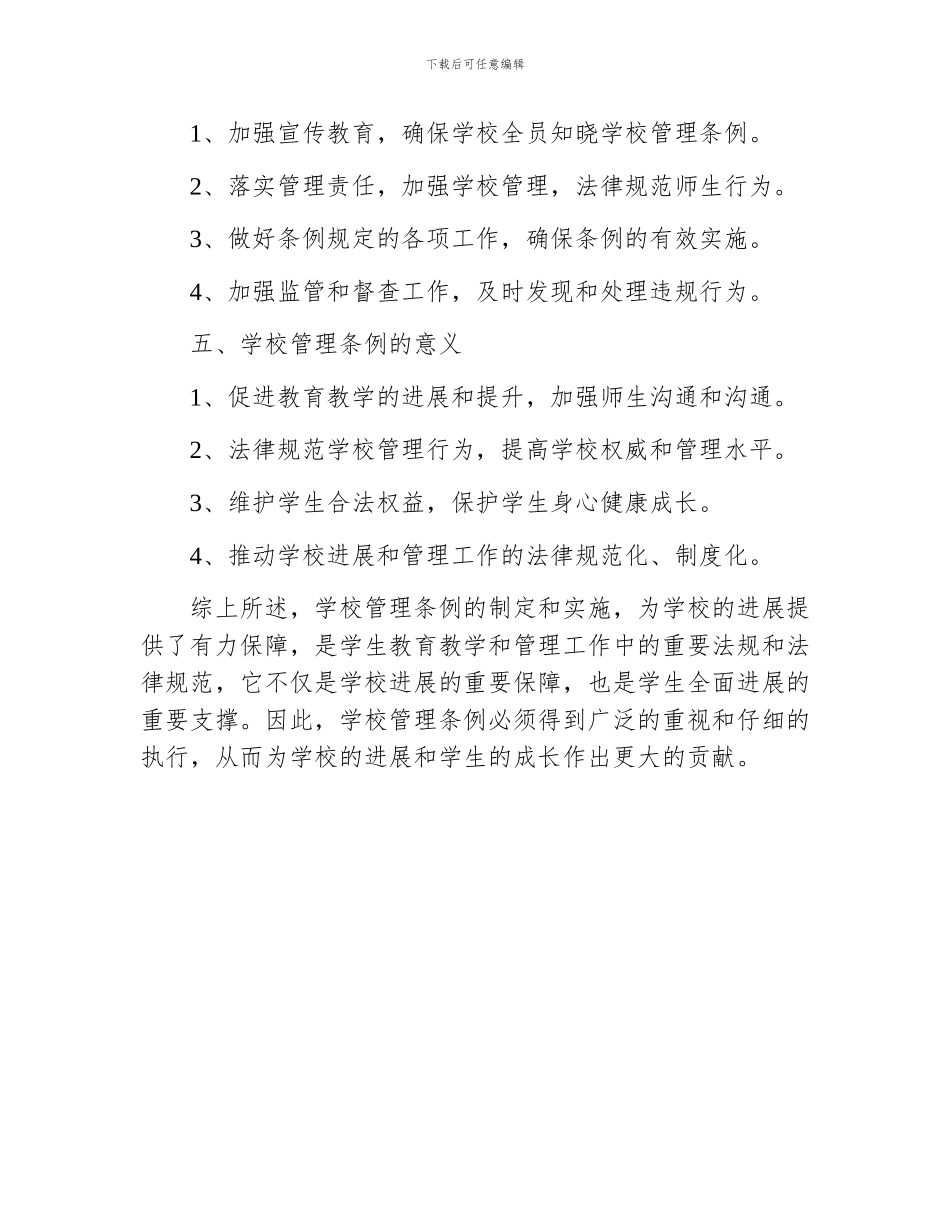 下载后可任意编辑

1、加强宣传教育，确保学校全员知晓学校管理条例。

2、落实管理责任，加强学校管理，法律规范师生行为。

3、做好条例规定的各项工作，确保条例的有效实施。

4、加强监管和督查工作，及时发现和处理违规行为。

五、学校管理条例的意义

1、促进教育教学的进展和提升，加强师生沟通和沟通。

2、法律规范学校管理行为，提高学校权威和管理水平。

3、维护学生合法权益，保护学生身心健康成长。

4、推动学校进展和管理工作的法律规范化、制度化。

综上所述，学校管理条例的制定和实施，为学校的进展提供了有力保障，是学生教育教学和管理工作中的重要法规和法律规范，它不仅是学校进展的重要保障，也是学生全面进展的重要支撑。因此，学校管理条例必须得到广泛的重视和仔细的执行，从而为学校的进展和学生的成长作出更大的贡献。